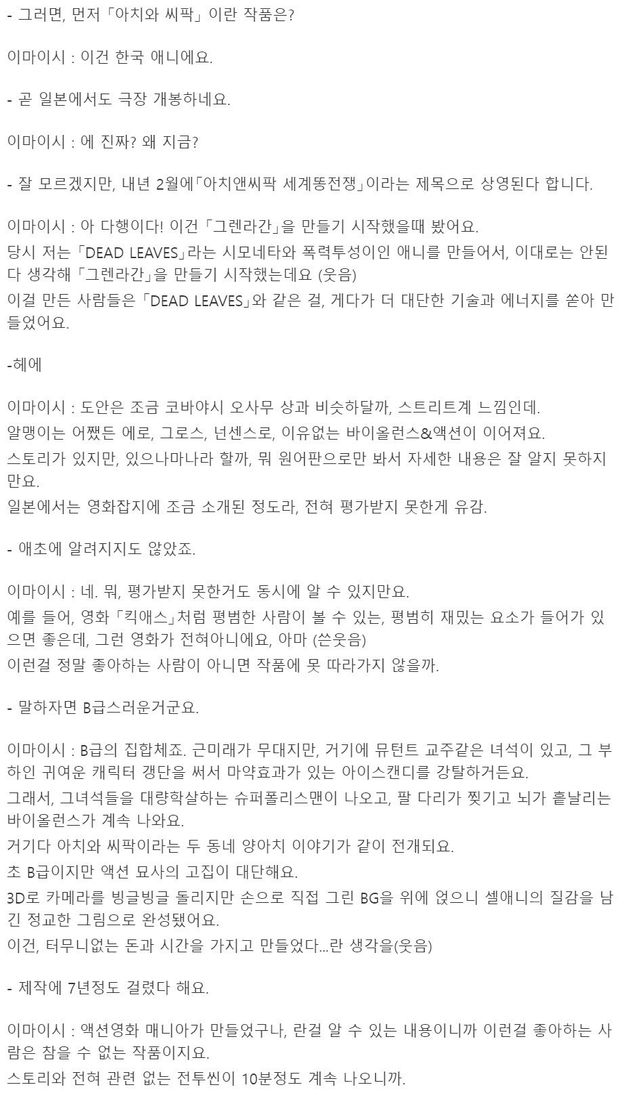 - 그러면, 먼저「아치와 씨팍」이란 작품은?

이마이시 : 이건 한국 애니에요.

- 곧 일본에서도 극장 개봉하네요.

이마이시 : 에 진짜? 왜 지금?

- 잘 모르겠지만, 내년 2월에「아치앤씨팍 세계똥전쟁」이라는 제목으로 상영된다 합니다.

이마이시 : 아 다행이다! 이건「그렌라간」을 만들기 시작했을때 봤어요.
당시 저는「DEAD LEAVES」라는 시모네타와 폭력투성이인 애니를 만들어서, 이대로는 안된다 생각해「그렌라간」을 만들기 시작했는데요 (웃음)
이걸 만든 사람들은「DEAD LEAVES」와 같은 걸, 게다가 더 대단한 기술과 에너지를 쏟아 만들었어요.

-헤에

이마이시 : 도안은 조금 코바야시 오사무 상과 비슷하달까, 스트리트계 느낌인데.
알맹이는 어쨌든 에로, 그로스, 넌센스로, 이유없는 바이올런스&액션이 이어져요.
스토리가 있지만, 있으나마나라 할까, 뭐 원어판으로만 봐서 자세한 내용은 잘 알지 못하지만요.
일본에서는 영화잡지에 조금 소개된 정도라, 전혀 평가받지 못한게 유감.

- 애초에 알려지지도 않았죠.

이마이시 : 네. 뭐, 평가받지 못한거도 동시에 알 수 있지만요.
예를 들어, 영화「킥애스」처럼 평범한 사람이 볼 수 있는, 평범히 재밌는 요소가 들어가 있으면 좋은데, 그런 영화가 전혀아니에요, 아마 (쓴웃음)
이런걸 정말 좋아하는 사람이 아니면 작품에 못 따라가지 않을까.

- 말하자면 B급스러운거군요.

이마이시 : B급의 집합체죠. 근미래가 무대지만, 거기에 뮤턴트 교주같은 녀석이 있고, 그 부하인 귀여운 캐릭터 갱단을 써서 마약효과가 있는 아이스캔디를 강탈하거든요.
그래서, 그녀석들을 대량학살하는 슈퍼폴리스맨이 나오고, 팔 다리가 찢기고 뇌가 흩날리는 바이올런스가 계속 나와요.
거기다 아치와 씨팍이라는 두 동네 양아치 이야기가 같이 전개되요.
초 B급이지만 액션 묘사의 고집이 대단해요.
3D로 카메라를 빙글빙글 돌리지만 손으로 직접 그린 BG을 위에 얹으니 셀애니의 질감을 남긴 정교한 그림으로 완성됐어요.
이건, 터무니없는 돈과 시간을 가지고 만들었다...란 생각을(웃음)

- 제작에 7년정도 걸렸다 해요.

이마이시 : 액션영화 매니아가 만들었구나, 란걸 알 수 있는 내용이니까 이런걸 좋아하는 사람은 참을 수 없는 작품이지요.
스토리와 전혀 관련 없는 전투씬이 10분정도 계속 나오니까.